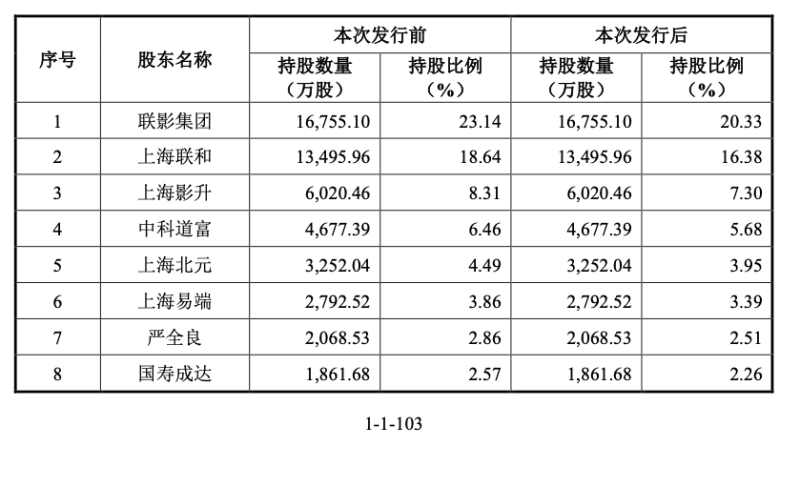 | 序号 | 股东名称 | 本次发行前 持股数量（万股） | 本次发行前 持股比例（%） | 本次发行后 持股数量（万股） | 本次发行后 持股比例（%） |
|---|---|---|---|---|---|
| 1 | 联影集团 | 16,755.10 | 23.14 | 16,755.10 | 20.33 |
| 2 | 上海联和 | 13,495.96 | 18.64 | 13,495.96 | 16.38 |
| 3 | 上海影升 | 6,020.46 | 8.31 | 6,020.46 | 7.30 |
| 4 | 中科道富 | 4,677.39 | 6.46 | 4,677.39 | 5.68 |
| 5 | 上海北元 | 3,252.04 | 4.49 | 3,252.04 | 3.95 |
| 6 | 上海易端 | 2,792.52 | 3.86 | 2,792.52 | 3.39 |
| 7 | 严全良 | 2,068.53 | 2.86 | 2,068.53 | 2.51 |
| 8 | 国寿成达 | 1,861.68 | 2.57 | 1,861.68 | 2.26 |

1-1-103